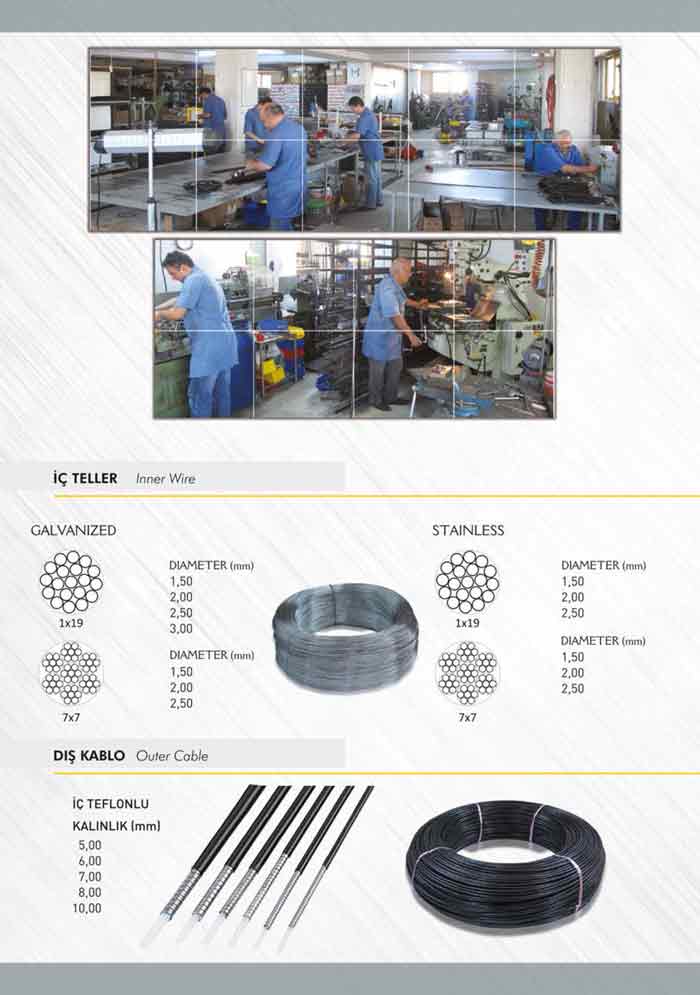 İÇ TELLER Inner Wire

GALVANIZED

1x19

DIAMETER (mm)
1,50
2,00
2,50
3,00

7x7

DIAMETER (mm)
1,50
2,00
2,50

STAINLESS

1x19

DIAMETER (mm)
1,50
2,00
2,50

7x7

DIAMETER (mm)
1,50
2,00
2,50

DIŞ KABLO Outer Cable

İÇ TEFLONLU
KALINLIK (mm)
5,00
6,00
7,00
8,00
10,00